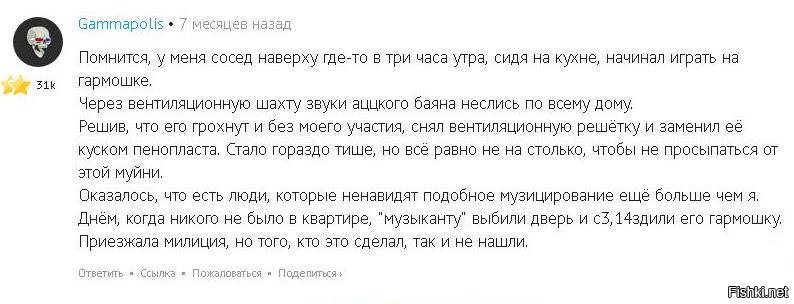 Gammapolis • 7 месяцев назад

31k

Помнится, у меня сосед наверху где-то в три часа утра, сидя на кухне, начинал играть на гармошке.
Через вентиляционную шахту звуки аццкого баяна неслись по всему дому.
Решив, что его грохнут и без моего участия, снял вентиляционную решётку и заменил её куском пенопласта. Стало гораздо тише, но всё равно не на столько, чтобы не просыпаться от этой муйни.
Оказалось, что есть люди, которые ненавидят подобное музицирование ещё больше чем я.
Днём, когда никого не было в квартире, "музыканту" выбили дверь и с3,14здили его гармошку.
Приезжала милиция, но того, кто это сделал, так и не нашли.

Ответить • Ссылка • Пожаловаться • Поделиться ›

Fishki.net